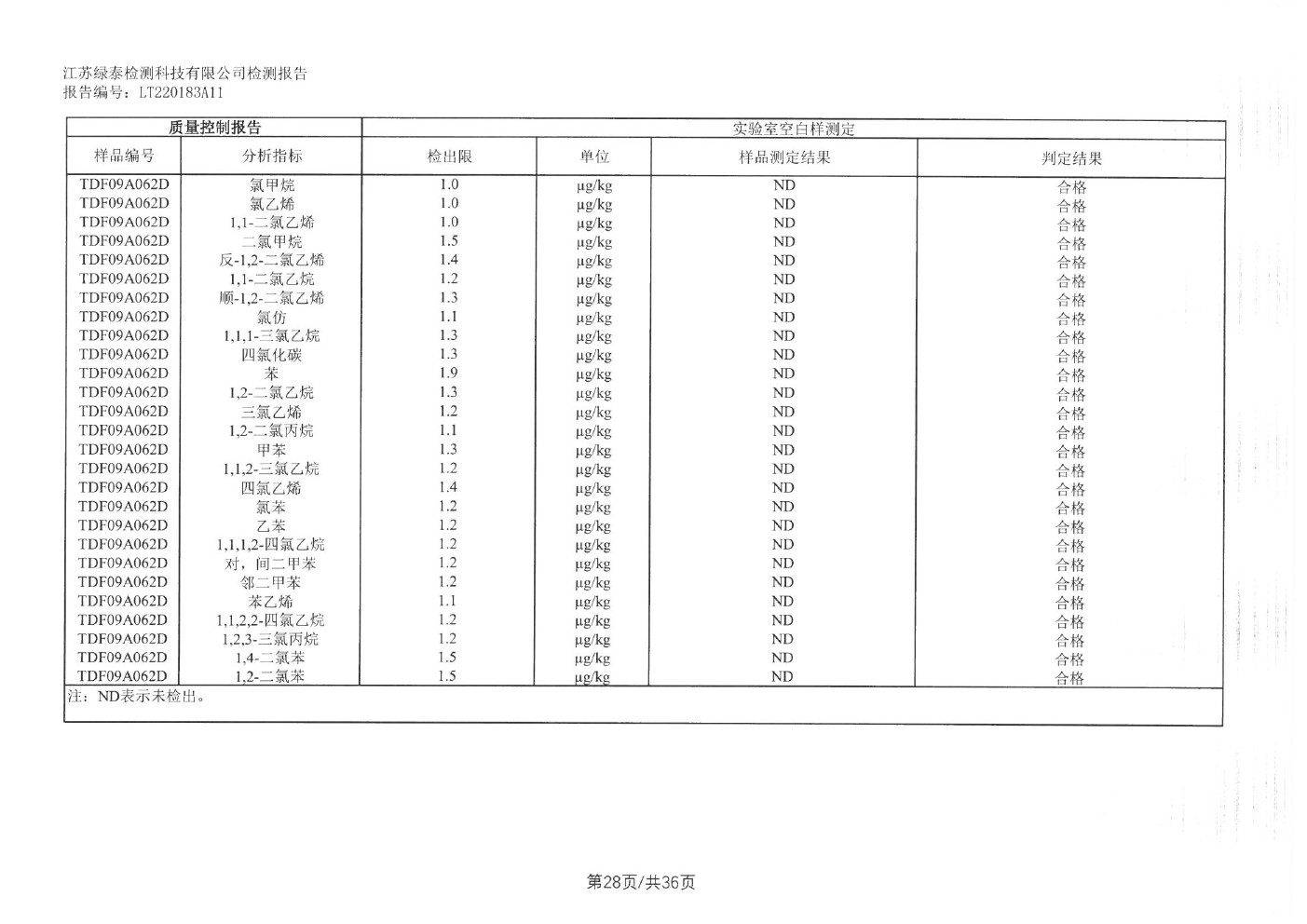 江苏绿泰检测科技有限公司检测报告
报告编号：LT220183A11

| 质量控制报告 | | 实验室空白样测定 | | | |
|---|---|---|---|---|---|
| 样品编号 | 分析指标 | 检出限 | 单位 | 样品测定结果 | 判定结果 |
| TDF09A062D | 氯甲烷 | 1.0 | μg/kg | ND | 合格 |
| TDF09A062D | 氯乙烯 | 1.0 | μg/kg | ND | 合格 |
| TDF09A062D | 1,1-二氯乙烯 | 1.0 | μg/kg | ND | 合格 |
| TDF09A062D | 二氯甲烷 | 1.5 | μg/kg | ND | 合格 |
| TDF09A062D | 反-1,2-二氯乙烯 | 1.4 | μg/kg | ND | 合格 |
| TDF09A062D | 1,1-二氯乙烷 | 1.2 | μg/kg | ND | 合格 |
| TDF09A062D | 顺-1,2-二氯乙烯 | 1.3 | μg/kg | ND | 合格 |
| TDF09A062D | 氯仿 | 1.1 | μg/kg | ND | 合格 |
| TDF09A062D | 1,1,1-三氯乙烷 | 1.3 | μg/kg | ND | 合格 |
| TDF09A062D | 四氯化碳 | 1.3 | μg/kg | ND | 合格 |
| TDF09A062D | 苯 | 1.9 | μg/kg | ND | 合格 |
| TDF09A062D | 1,2-二氯乙烷 | 1.3 | μg/kg | ND | 合格 |
| TDF09A062D | 三氯乙烯 | 1.2 | μg/kg | ND | 合格 |
| TDF09A062D | 1,2-二氯丙烷 | 1.1 | μg/kg | ND | 合格 |
| TDF09A062D | 甲苯 | 1.3 | μg/kg | ND | 合格 |
| TDF09A062D | 1,1,2-三氯乙烷 | 1.2 | μg/kg | ND | 合格 |
| TDF09A062D | 四氯乙烯 | 1.4 | μg/kg | ND | 合格 |
| TDF09A062D | 氯苯 | 1.2 | μg/kg | ND | 合格 |
| TDF09A062D | 乙苯 | 1.2 | μg/kg | ND | 合格 |
| TDF09A062D | 1,1,1,2-四氯乙烷 | 1.2 | μg/kg | ND | 合格 |
| TDF09A062D | 对，间二甲苯 | 1.2 | μg/kg | ND | 合格 |
| TDF09A062D | 邻二甲苯 | 1.2 | μg/kg | ND | 合格 |
| TDF09A062D | 苯乙烯 | 1.1 | μg/kg | ND | 合格 |
| TDF09A062D | 1,1,2,2-四氯乙烷 | 1.2 | μg/kg | ND | 合格 |
| TDF09A062D | 1,2,3-三氯丙烷 | 1.2 | μg/kg | ND | 合格 |
| TDF09A062D | 1,4-二氯苯 | 1.5 | μg/kg | ND | 合格 |
| TDF09A062D | 1,2-二氯苯 | 1.5 | μg/kg | ND | 合格 |

注：ND表示未检出。

第28页/共36页